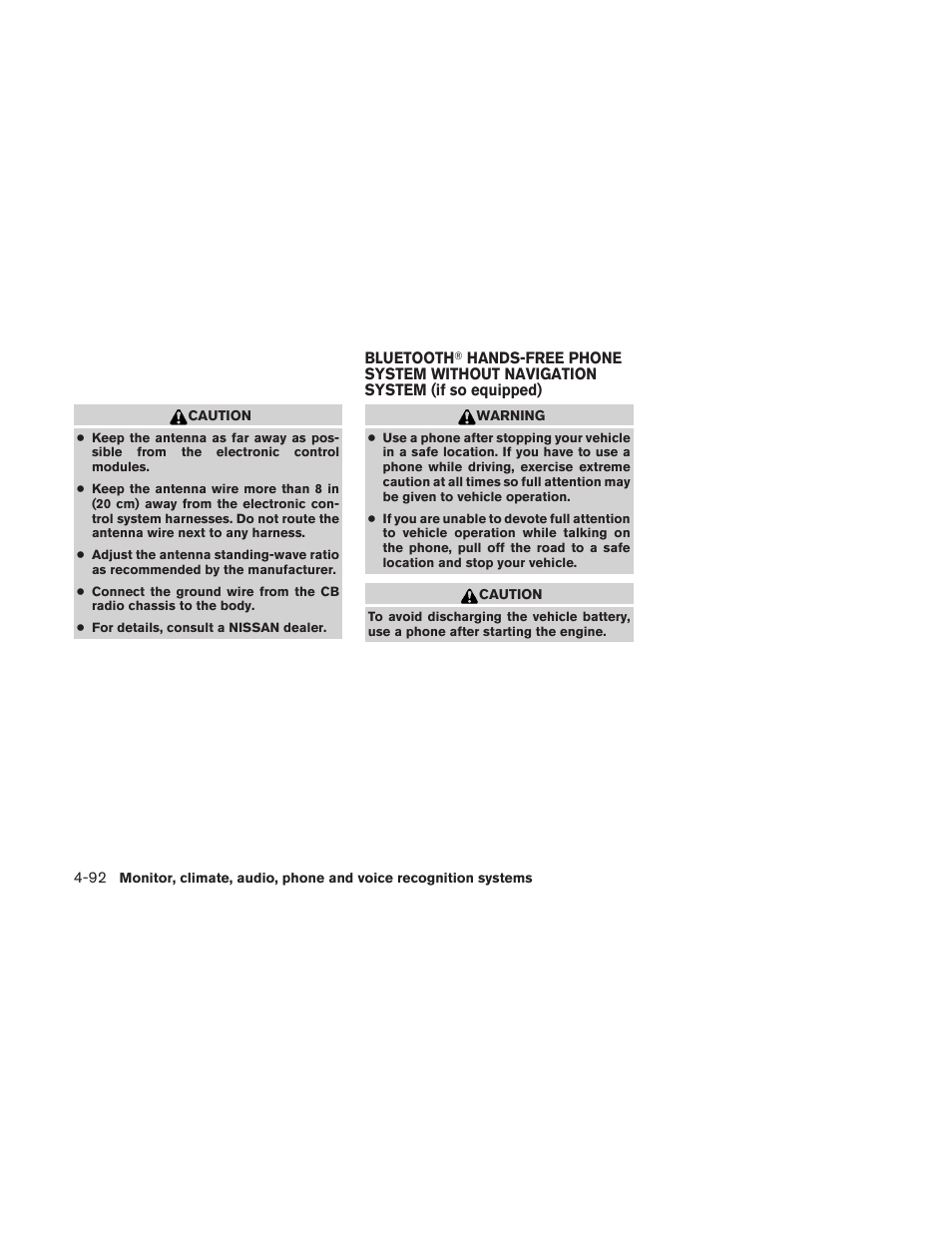 CAUTION

● Keep the antenna as far away as possible from the electronic control modules.

● Keep the antenna wire more than 8 in (20 cm) away from the electronic control system harnesses. Do not route the antenna wire next to any harness.

● Adjust the antenna standing-wave ratio as recommended by the manufacturer.

● Connect the ground wire from the CB radio chassis to the body.

● For details, consult a NISSAN dealer.

BLUETOOTH® HANDS-FREE PHONE SYSTEM WITHOUT NAVIGATION SYSTEM (if so equipped)

WARNING

● Use a phone after stopping your vehicle in a safe location. If you have to use a phone while driving, exercise extreme caution at all times so full attention may be given to vehicle operation.

● If you are unable to devote full attention to vehicle operation while talking on the phone, pull off the road to a safe location and stop your vehicle.

CAUTION

To avoid discharging the vehicle battery, use a phone after starting the engine.

4-92 Monitor, climate, audio, phone and voice recognition systems